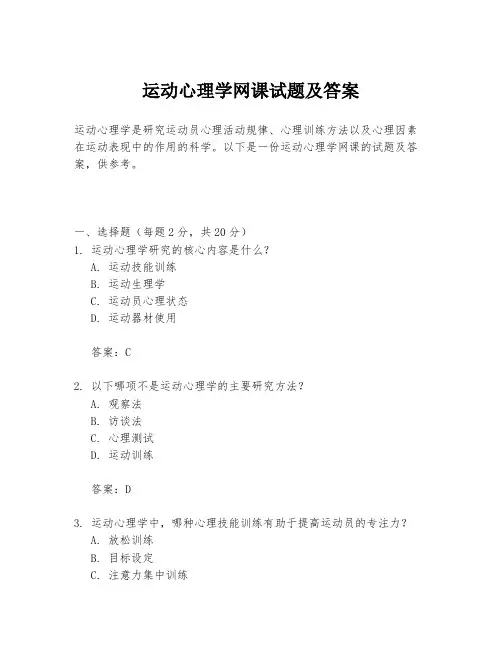 运动心理学网课试题及答案

运动心理学是研究运动员心理活动规律、心理训练方法以及心理因素在运动表现中的作用的科学。以下是一份运动心理学网课的试题及答案，供参考。

一、选择题（每题2分，共20分）
1. 运动心理学研究的核心内容是什么？
A. 运动技能训练
B. 运动生理学
C. 运动员心理状态
D. 运动器材使用

答案：C

2. 以下哪项不是运动心理学的主要研究方法？
A. 观察法
B. 访谈法
C. 心理测试
D. 运动训练

答案：D

3. 运动心理学中，哪种心理技能训练有助于提高运动员的专注力？
A. 放松训练
B. 目标设定
C. 注意力集中训练